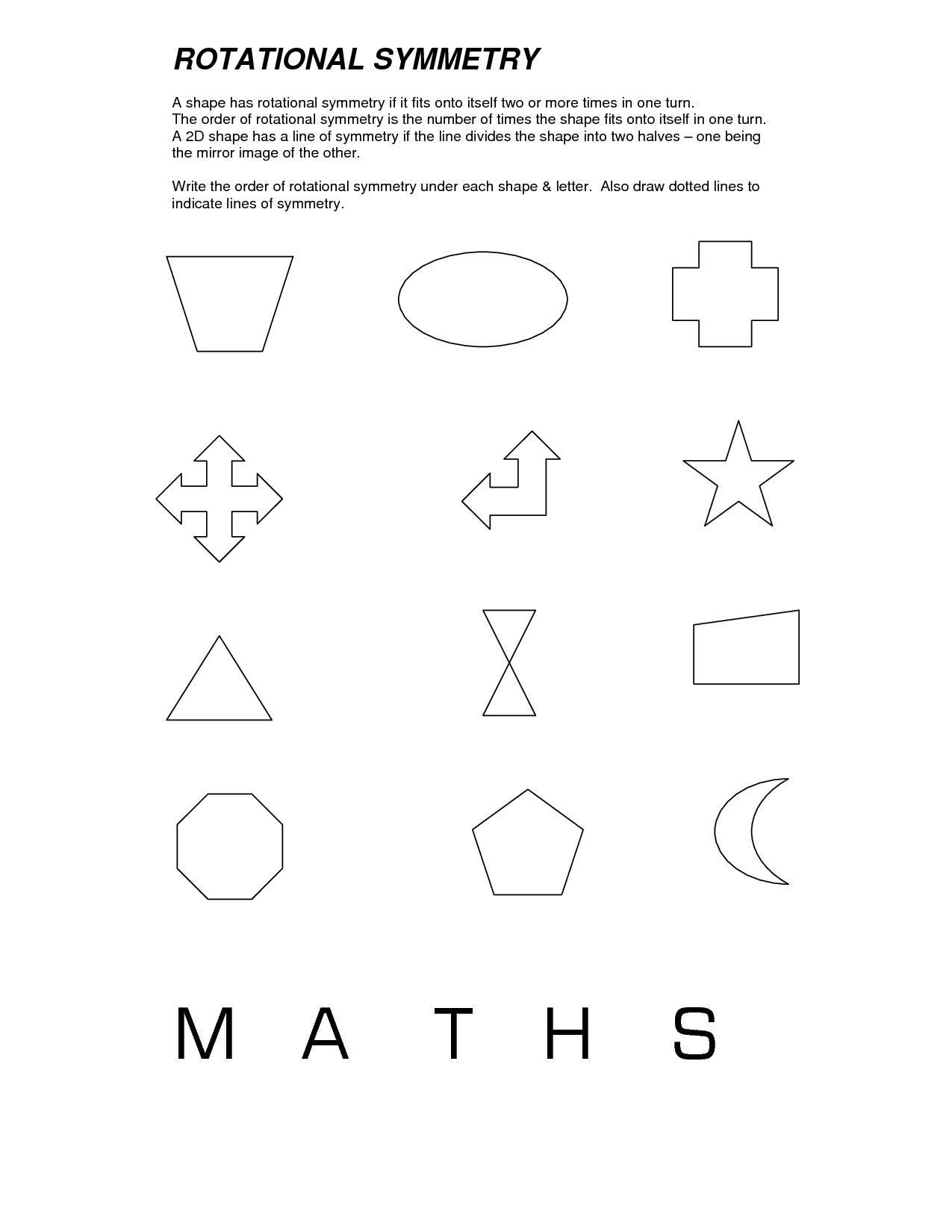 ROTATIONAL SYMMETRY

A shape has rotational symmetry if it fits onto itself two or more times in one turn.
The order of rotational symmetry is the number of times the shape fits onto itself in one turn.
A 2D shape has a line of symmetry if the line divides the shape into two halves – one being the mirror image of the other.

Write the order of rotational symmetry under each shape & letter. Also draw dotted lines to indicate lines of symmetry.

M A T H S